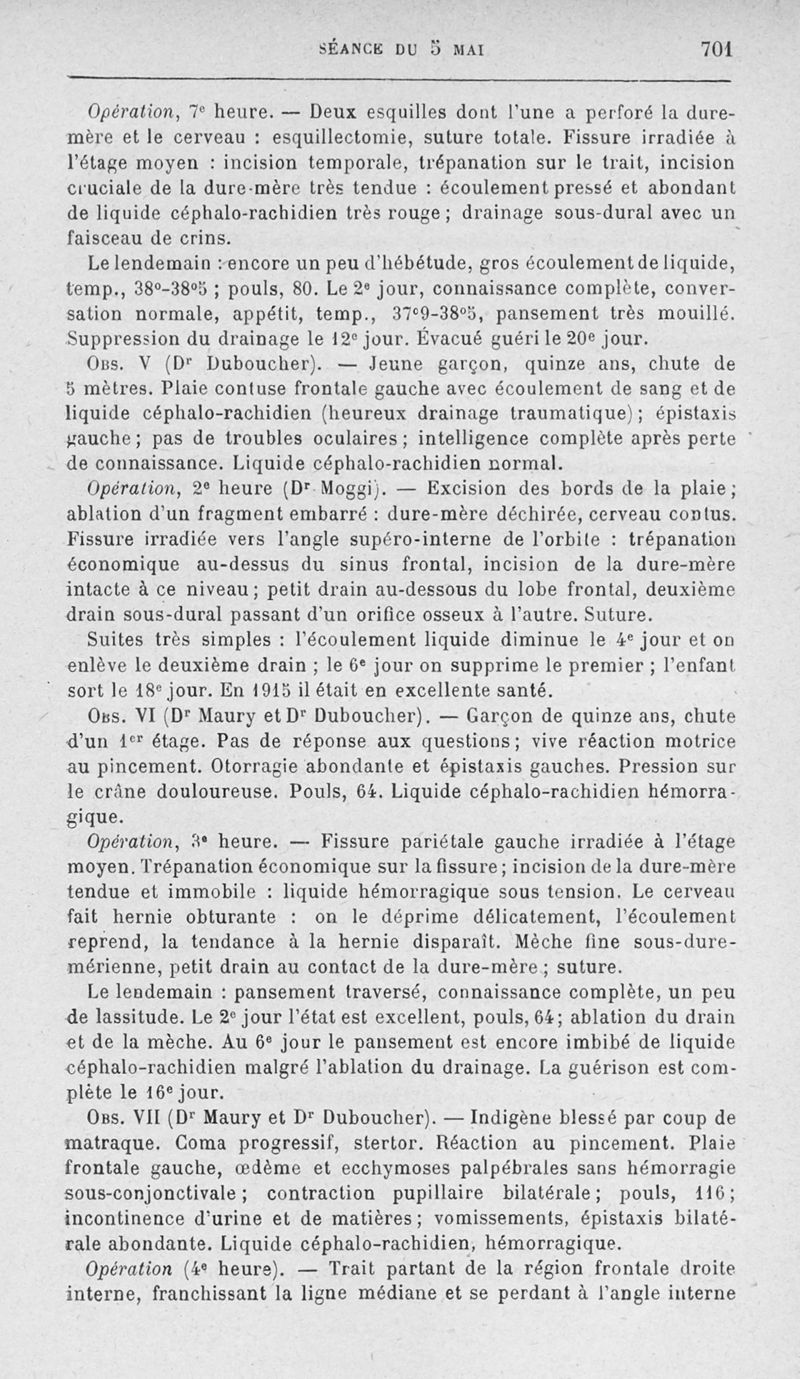 SÉANCE DU 5 MAI 701

Opération, 7e heure. — Deux esquilles dont l'une a perforé la dure-mère et le cerveau : esquillectomie, suture totale. Fissure irradiée à l'étage moyen : incision temporale, trépanation sur le trait, incision cruciale de la dure-mère très tendue : écoulement pressé et abondant de liquide céphalo-rachidien très rouge ; drainage sous-dural avec un faisceau de crins.

Le lendemain : encore un peu d'hébétude, gros écoulement de liquide, temp., 38°-38°5 ; pouls, 80. Le 2e jour, connaissance complète, conversation normale, appétit, temp., 37°9-38°5, pansement très mouillé. Suppression du drainage le 12e jour. Évacué guéri le 20e jour.

Obs. V (Dr Duboucher). — Jeune garçon, quinze ans, chute de 5 mètres. Plaie contuse frontale gauche avec écoulement de sang et de liquide céphalo-rachidien (heureux drainage traumatique) ; épistaxis gauche ; pas de troubles oculaires ; intelligence complète après perte de connaissance. Liquide céphalo-rachidien normal.

Opération, 2e heure (Dr Moggi). — Excision des bords de la plaie ; ablation d'un fragment embarré : dure-mère déchirée, cerveau contus. Fissure irradiée vers l'angle supéro-interne de l'orbite : trépanation économique au-dessus du sinus frontal, incision de la dure-mère intacte à ce niveau ; petit drain au-dessous du lobe frontal, deuxième drain sous-dural passant d'un orifice osseux à l'autre. Suture.

Suites très simples : l'écoulement liquide diminue le 4e jour et on enlève le deuxième drain ; le 6e jour on supprime le premier ; l'enfant sort le 18e jour. En 1915 il était en excellente santé.

Obs. VI (Dr Maury et Dr Duboucher). — Garçon de quinze ans, chute d'un 1er étage. Pas de réponse aux questions ; vive réaction motrice au pincement. Otorragie abondante et épistaxis gauches. Pression sur le crâne douloureuse. Pouls, 64. Liquide céphalo-rachidien hémorragique.

Opération, 3e heure. — Fissure pariétale gauche irradiée à l'étage moyen. Trépanation économique sur la fissure ; incision de la dure-mère tendue et immobile : liquide hémorragique sous tension. Le cerveau fait hernie obturante : on le déprime délicatement, l'écoulement reprend, la tendance à la hernie disparaît. Mèche fine sous-dure-mérienne, petit drain au contact de la dure-mère ; suture.

Le lendemain : pansement traversé, connaissance complète, un peu de lassitude. Le 2e jour l'état est excellent, pouls, 64 ; ablation du drain et de la mèche. Au 6e jour le pansement est encore imbibé de liquide céphalo-rachidien malgré l'ablation du drainage. La guérison est complète le 16e jour.

Obs. VII (Dr Maury et Dr Duboucher). — Indigène blessé par coup de matraque. Coma progressif, stertor. Réaction au pincement. Plaie frontale gauche, œdème et ecchymoses palpébrales sans hémorragie sous-conjonctivale ; contraction pupillaire bilatérale ; pouls, 116 ; incontinence d'urine et de matières ; vomissements, épistaxis bilatérale abondante. Liquide céphalo-rachidien, hémorragique.

Opération (4e heure). — Trait partant de la région frontale droite interne, franchissant la ligne médiane et se perdant à l'angle interne